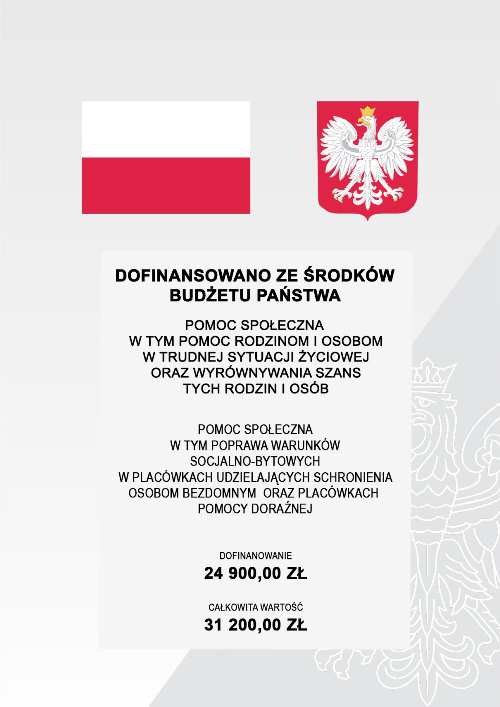 DOFINANSOWANO ZE ŚRODKÓW BUDŻETU PAŃSTWA

POMOC SPOŁECZNA W TYM POMOC RODZINOM I OSOBOM W TRUDNEJ SYTUACJI ŻYCIOWEJ ORAZ WYRÓWNYWANIA SZANS TYCH RODZIN I OSÓB

POMOC SPOŁECZNA W TYM POPRAWA WARUNKÓW SOCJALNO-BYTOWYCH W PLACÓWKACH UDZIELAJĄCYCH SCHRONIENIA OSOBOM BEZDOMNYM ORAZ PLACÓWKACH POMOCY DORAŹNEJ

DOFINANOWANIE
24 900,00 ZŁ

CAŁKOWITA WARTOŚĆ
31 200,00 ZŁ